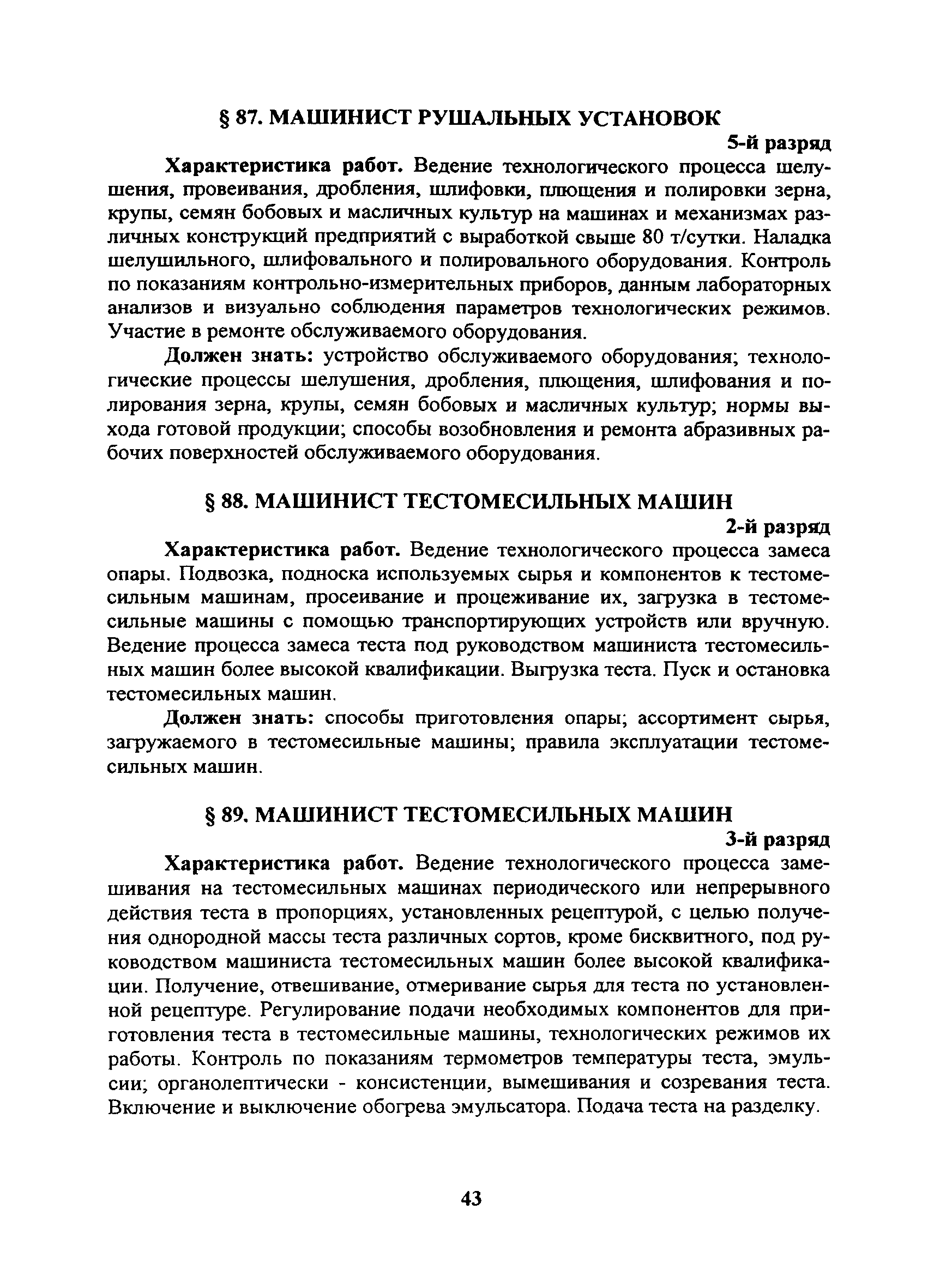 § 87. МАШИНИСТ РУШАЛЬНЫХ УСТАНОВОК

5-й разряд

Характеристика работ. Ведение технологического процесса шелушения, провеивания, дробления, шлифовки, плющения и полировки зерна, крупы, семян бобовых и масличных культур на машинах и механизмах различных конструкций предприятий с выработкой свыше 80 т/сутки. Наладка шелушильного, шлифовального и полировального оборудования. Контроль по показаниям контрольно-измерительных приборов, данным лабораторных анализов и визуально соблюдения параметров технологических режимов. Участие в ремонте обслуживаемого оборудования.

Должен знать: устройство обслуживаемого оборудования; технологические процессы шелушения, дробления, плющения, шлифования и полирования зерна, крупы, семян бобовых и масличных культур; нормы выхода готовой продукции; способы возобновления и ремонта абразивных рабочих поверхностей обслуживаемого оборудования.

§ 88. МАШИНИСТ ТЕСТОМЕСИЛЬНЫХ МАШИН

2-й разряд

Характеристика работ. Ведение технологического процесса замеса опары. Подвозка, подноска используемых сырья и компонентов к тестомесильным машинам, просеивание и процеживание их, загрузка в тестомесильные машины с помощью транспортирующих устройств или вручную. Ведение процесса замеса теста под руководством машиниста тестомесильных машин более высокой квалификации. Выгрузка теста. Пуск и остановка тестомесильных машин.

Должен знать: способы приготовления опары; ассортимент сырья, загружаемого в тестомесильные машины; правила эксплуатации тестомесильных машин.

§ 89. МАШИНИСТ ТЕСТОМЕСИЛЬНЫХ МАШИН

3-й разряд

Характеристика работ. Ведение технологического процесса замешивания на тестомесильных машинах периодического или непрерывного действия теста в пропорциях, установленных рецептурой, с целью получения однородной массы теста различных сортов, кроме бисквитного, под руководством машиниста тестомесильных машин более высокой квалификации. Получение, отвешивание, отмеривание сырья для теста по установленной рецептуре. Регулирование подачи необходимых компонентов для приготовления теста в тестомесильные машины, технологических режимов их работы. Контроль по показаниям термометров температуры теста, эмульсии; органолептически - консистенции, вымешивания и созревания теста. Включение и выключение обогрева эмульсатора. Подача теста на разделку.

43